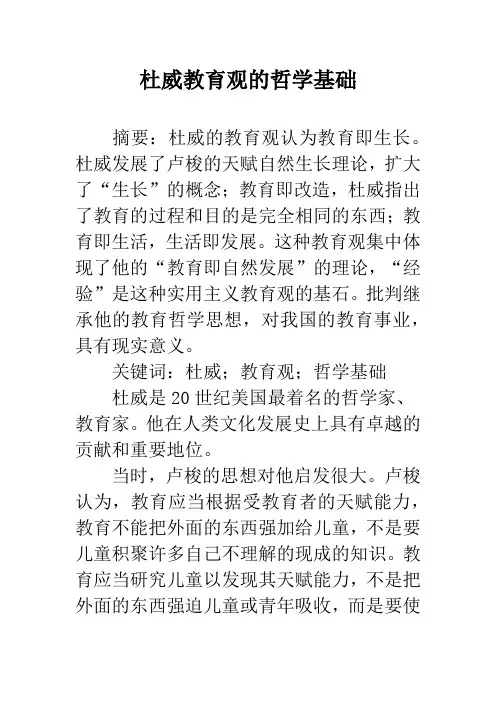 杜威教育观的哲学基础

摘要：杜威的教育观认为教育即生长。杜威发展了卢梭的天赋自然生长理论，扩大了“生长”的概念；教育即改造，杜威指出了教育的过程和目的是完全相同的东西；教育即生活，生活即发展。这种教育观集中体现了他的“教育即自然发展”的理论，“经验”是这种实用主义教育观的基石。批判继承他的教育哲学思想，对我国的教育事业，具有现实意义。

关键词：杜威；教育观；哲学基础

杜威是20世纪美国最着名的哲学家、教育家。他在人类文化发展史上具有卓越的贡献和重要地位。

当时，卢梭的思想对他启发很大。卢梭认为，教育应当根据受教育者的天赋能力，教育不能把外面的东西强加给儿童，不是要儿童积聚许多自己不理解的现成的知识。教育应当研究儿童以发现其天赋能力，不是把外面的东西强迫儿童或青年吸收，而是要使